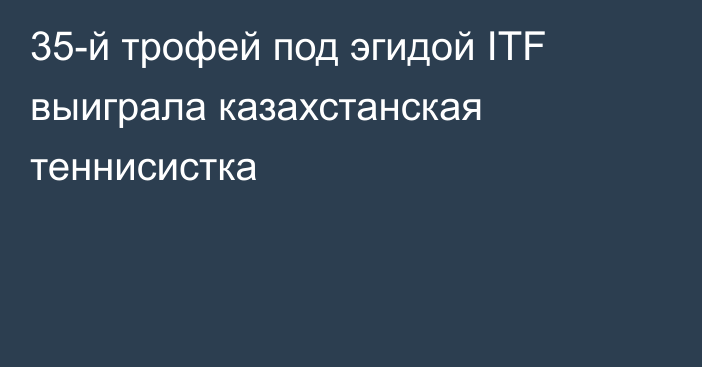 35-й трофей под эгидой ITF выиграла казахстанская теннисистка